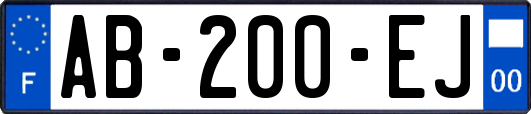 F
AB-200-EJ
00